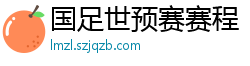 国足世预赛赛程

lmzl.szjqzb.com